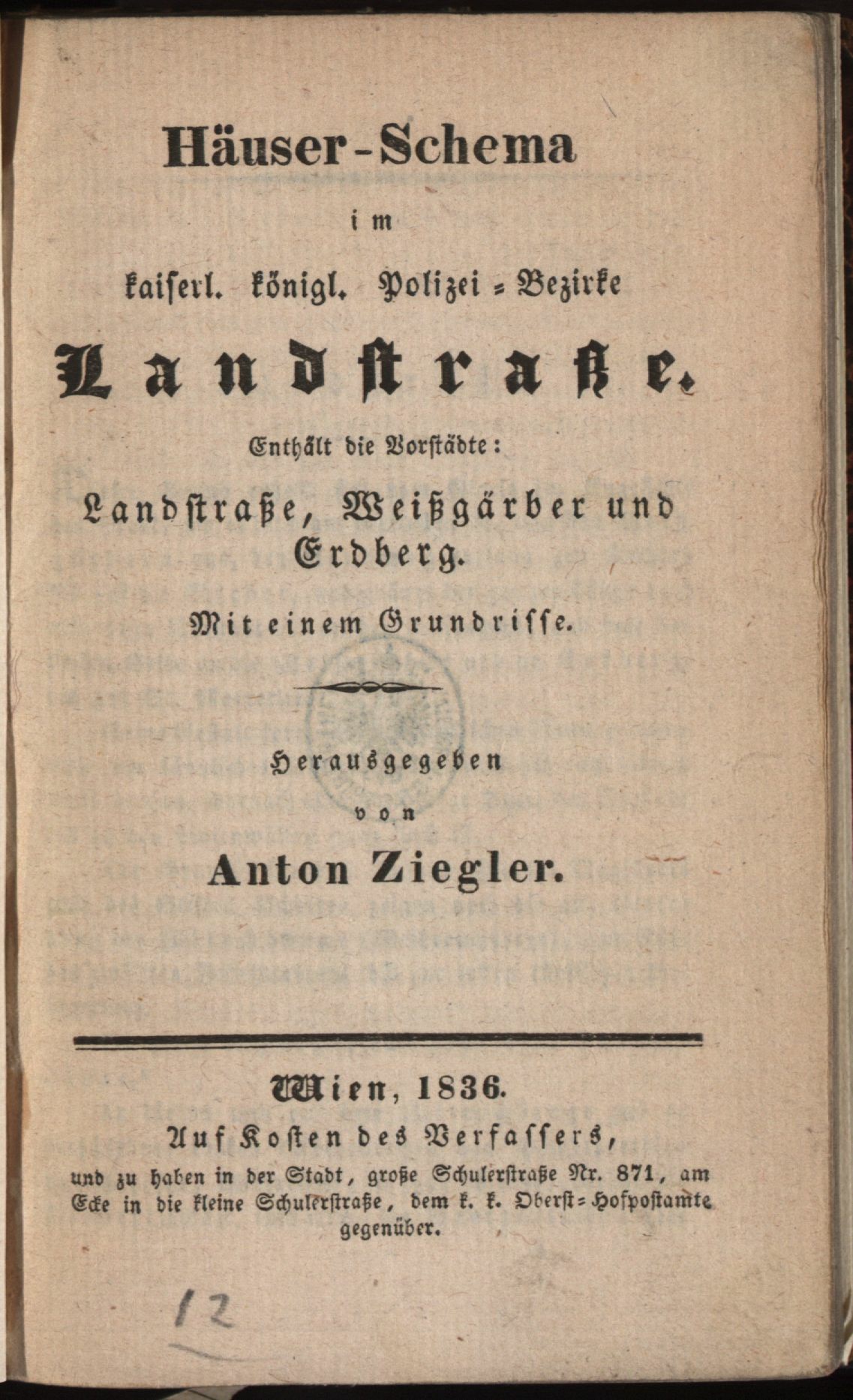 Häuser-Schema

im

kaiserl. königl. Polizei-Bezirke

Landstraße.

Enthält die Vorstädte:

Landstraße, Weißgärber und Erdberg.

Mit einem Grundrisse.

Herausgegeben

von

Anton Ziegler.

Wien, 1836.

Auf Kosten des Verfassers,

und zu haben in der Stadt, große Schulerstraße Nr. 871, am Ecke in die kleine Schulerstraße, dem k. k. Oberst-Hofpostamte gegenüber.

12